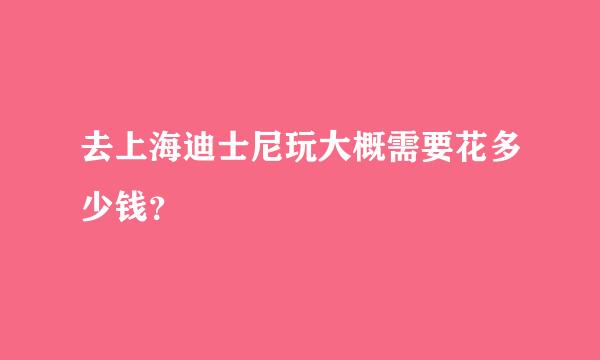 去上海迪士尼玩大概需要花多少钱？